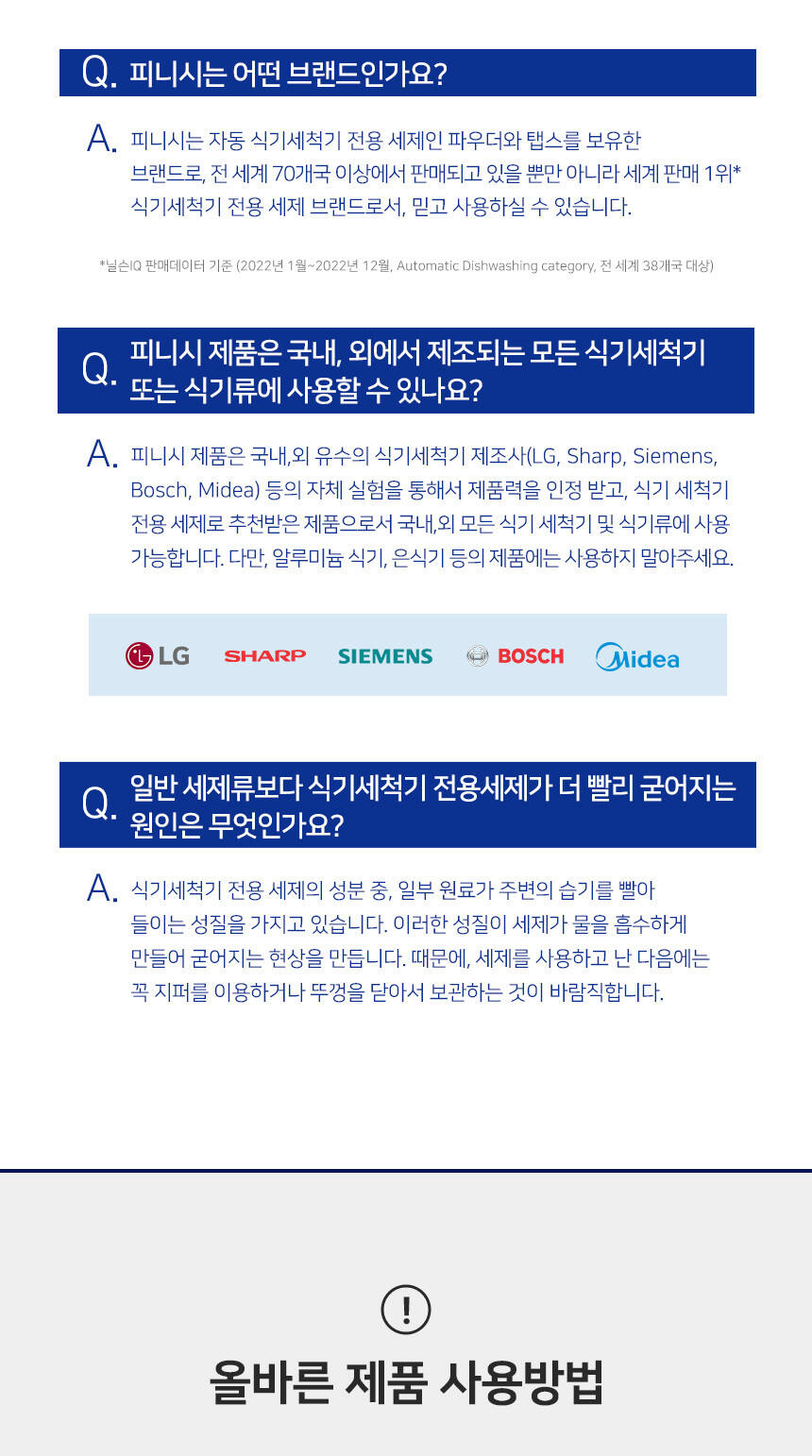 Q. 피니시는 어떤 브랜드인가요?

A. 피니시는 자동 식기세척기 전용 세제인 파우더와 탭스를 보유한 브랜드로, 전 세계 70개국 이상에서 판매되고 있을 뿐만 아니라 세계 판매 1위* 식기세척기 전용 세제 브랜드로서, 믿고 사용하실 수 있습니다.

*닐슨IQ 판매데이터 기준 (2022년 1월~2022년 12월, Automatic Dishwashing category, 전 세계 38개국 대상)

Q. 피니시 제품은 국내, 외에서 제조되는 모든 식기세척기 또는 식기류에 사용할 수 있나요?

A. 피니시 제품은 국내,외 유수의 식기세척기 제조사(LG, Sharp, Siemens, Bosch, Midea) 등의 자체 실험을 통해서 제품력을 인정 받고, 식기 세척기 전용 세제로 추천받은 제품으로서 국내,외 모든 식기 세척기 및 식기류에 사용 가능합니다. 다만, 알루미늄 식기, 은식기 등의 제품에는 사용하지 말아주세요.

LG SHARP SIEMENS BOSCH Midea

Q. 일반 세제류보다 식기세척기 전용세제가 더 빨리 굳어지는 원인은 무엇인가요?

A. 식기세척기 전용 세제의 성분 중, 일부 원료가 주변의 습기를 빨아 들이는 성질을 가지고 있습니다. 이러한 성질이 세제가 물을 흡수하게 만들어 굳어지는 현상을 만듭니다. 때문에, 세제를 사용하고 난 다음에는 꼭 지퍼를 이용하거나 뚜껑을 닫아서 보관하는 것이 바람직합니다.

!

올바른 제품 사용방법